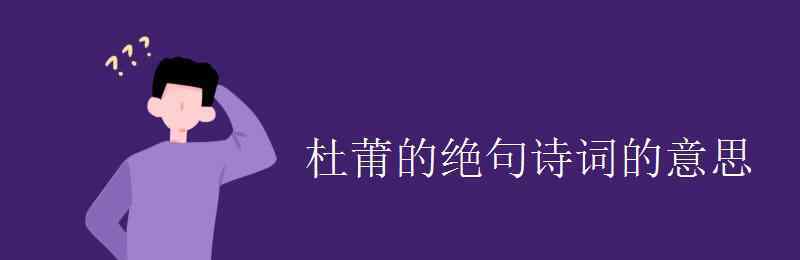 ???

杜甫的绝句诗词的意思